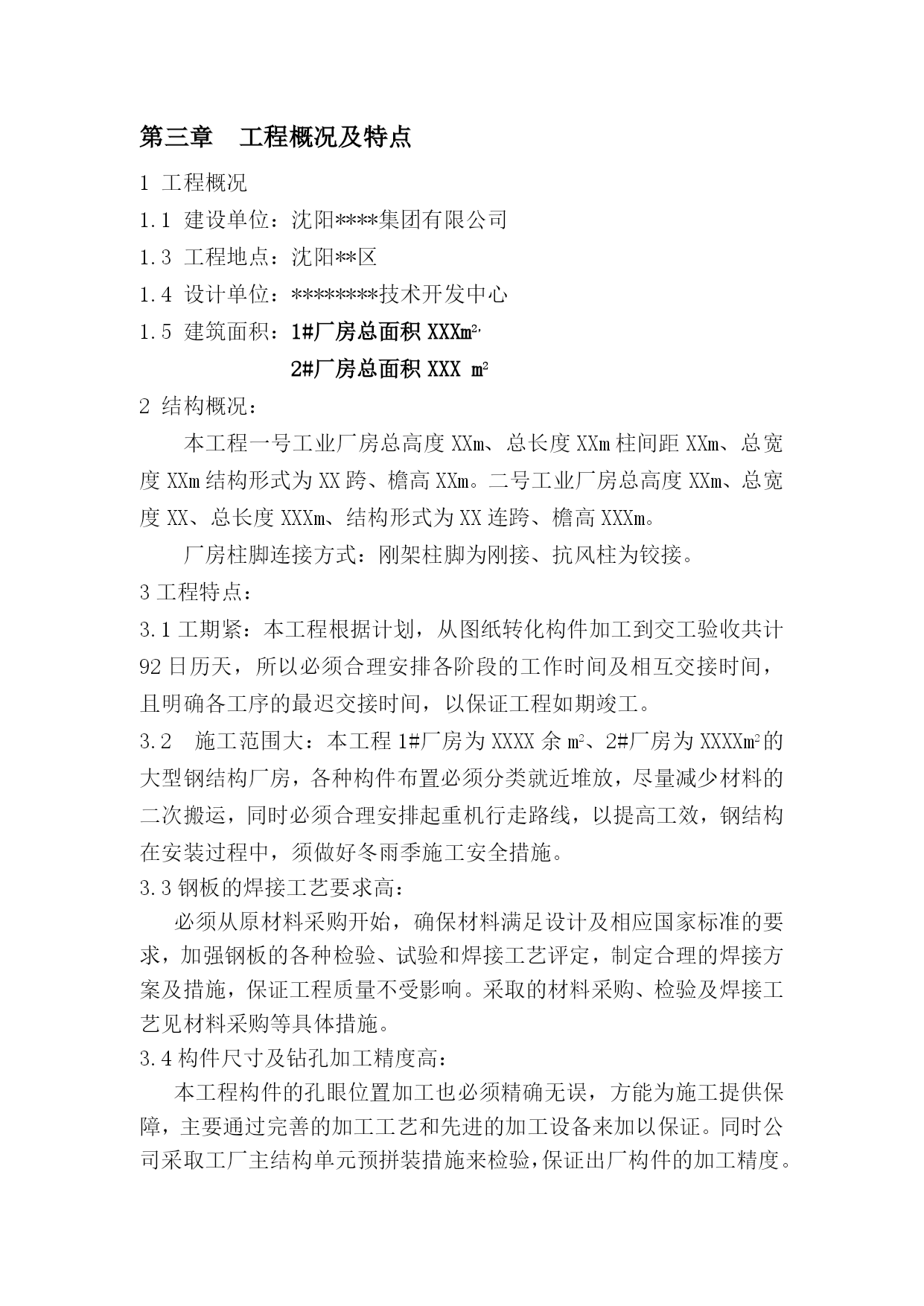 第三章　工程概况及特点

1 工程概况

1.1 建设单位：沈阳****集团有限公司

1.3 工程地点：沈阳**区

1.4 设计单位：********技术开发中心

1.5 建筑面积：1#厂房总面积 XXX$m^2$,

2#厂房总面积 XXX $m^2$

2 结构概况：

本工程一号工业厂房总高度 XXm、总长度 XXm 柱间距 XXm、总宽度 XXm 结构形式为 XX 跨、檐高 XXm。二号工业厂房总高度 XXm、总宽度 XX、总长度 XXXm、结构形式为 XX 连跨、檐高 XXXm。

厂房柱脚连接方式：刚架柱脚为刚接、抗风柱为铰接。

3 工程特点：

3.1 工期紧：本工程根据计划，从图纸转化构件加工到交工验收共计 92 日历天，所以必须合理安排各阶段的工作时间及相互交接时间，且明确各工序的最迟交接时间，以保证工程如期竣工。

3.2　施工范围大：本工程 1#厂房为 XXXX 余 $m^2$、2#厂房为 XXXX$m^2$的大型钢结构厂房，各种构件布置必须分类就近堆放，尽量减少材料的二次搬运，同时必须合理安排起重机行走路线，以提高工效，钢结构在安装过程中，须做好冬雨季施工安全措施。

3.3 钢板的焊接工艺要求高：

必须从原材料采购开始，确保材料满足设计及相应国家标准的要求，加强钢板的各种检验、试验和焊接工艺评定，制定合理的焊接方案及措施，保证工程质量不受影响。采取的材料采购、检验及焊接工艺见材料采购等具体措施。

3.4 构件尺寸及钻孔加工精度高：

本工程构件的孔眼位置加工也必须精确无误，方能为施工提供保障，主要通过完善的加工工艺和先进的加工设备来加以保证。同时公司采取工厂主结构单元预拼装措施来检验，保证出厂构件的加工精度。